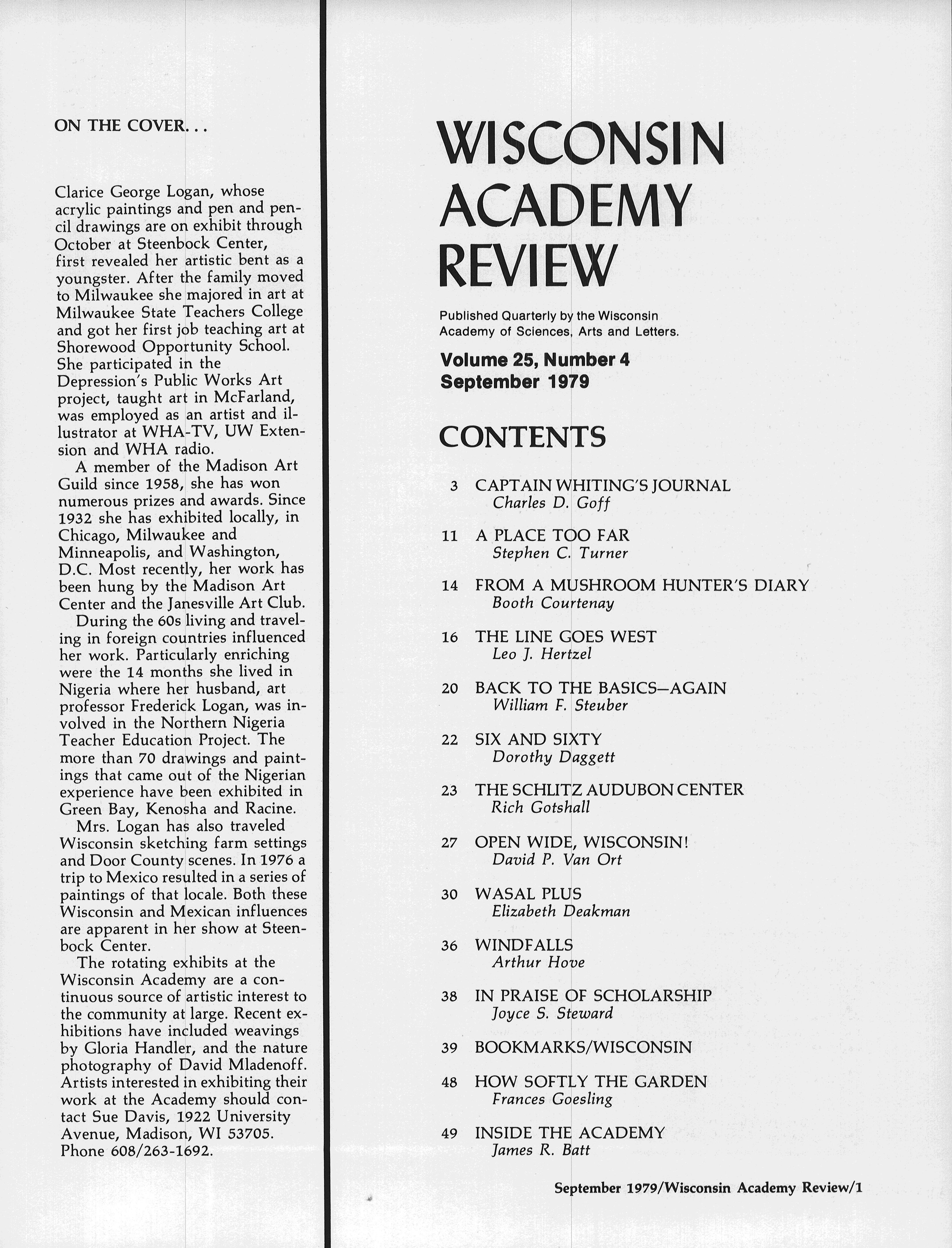 ON THE COVER. . .

Clarice George Logan, whose acrylic paintings and pen and pencil drawings are on exhibit through October at Steenbock Center, first revealed her artistic bent as a youngster. After the family moved to Milwaukee she majored in art at Milwaukee State Teachers College and got her first job teaching art at Shorewood Opportunity School. She participated in the Depression's Public Works Art project, taught art in McFarland, was employed as an artist and illustrator at WHA-TV, UW Extension and WHA radio.

A member of the Madison Art Guild since 1958, she has won numerous prizes and awards. Since 1932 she has exhibited locally, in Chicago, Milwaukee and Minneapolis, and Washington, D.C. Most recently, her work has been hung by the Madison Art Center and the Janesville Art Club.

During the 60s living and traveling in foreign countries influenced her work. Particularly enriching were the 14 months she lived in Nigeria where her husband, art professor Frederick Logan, was involved in the Northern Nigeria Teacher Education Project. The more than 70 drawings and paintings that came out of the Nigerian experience have been exhibited in Green Bay, Kenosha and Racine.

Mrs. Logan has also traveled Wisconsin sketching farm settings and Door County scenes. In 1976 a trip to Mexico resulted in a series of paintings of that locale. Both these Wisconsin and Mexican influences are apparent in her show at Steenbock Center.

The rotating exhibits at the Wisconsin Academy are a continuous source of artistic interest to the community at large. Recent exhibitions have included weavings by Gloria Handler, and the nature photography of David Mladenoff. Artists interested in exhibiting their work at the Academy should contact Sue Davis, 1922 University Avenue, Madison, WI 53705. Phone 608/263-1692.

WISCONSIN ACADEMY REVIEW

Published Quarterly by the Wisconsin Academy of Sciences, Arts and Letters.

Volume 25, Number 4
September 1979

CONTENTS

3 CAPTAIN WHITING'S JOURNAL
Charles D. Goff

11 A PLACE TOO FAR
Stephen C. Turner

14 FROM A MUSHROOM HUNTER'S DIARY
Booth Courtenay

16 THE LINE GOES WEST
Leo J. Hertzel

20 BACK TO THE BASICS—AGAIN
William F. Steuber

22 SIX AND SIXTY
Dorothy Daggett

23 THE SCHLITZ AUDUBON CENTER
Rich Gotshall

27 OPEN WIDE, WISCONSIN!
David P. Van Ort

30 WASAL PLUS
Elizabeth Deakman

36 WINDFALLS
Arthur Hove

38 IN PRAISE OF SCHOLARSHIP
Joyce S. Steward

39 BOOKMARKS/WISCONSIN

48 HOW SOFTLY THE GARDEN
Frances Goesling

49 INSIDE THE ACADEMY
James R. Batt

September 1979/Wisconsin Academy Review/1